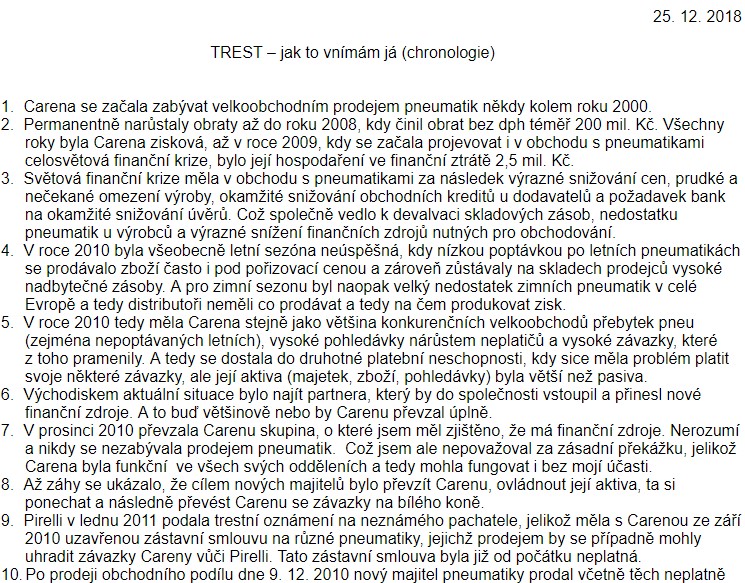 25. 12. 2018

TREST – jak to vnímám já (chronologie)

1. Carena se začala zabývat velkoobchodním prodejem pneumatik někdy kolem roku 2000.
2. Permanentně narůstaly obraty až do roku 2008, kdy činil obrat bez dph téměř 200 mil. Kč. Všechny roky byla Carena zisková, až v roce 2009, kdy se začala projevovat i v obchodu s pneumatikami celosvětová finanční krize, bylo její hospodaření ve finanční ztrátě 2,5 mil. Kč.
3. Světová finanční krize měla v obchodu s pneumatikami za následek výrazné snižování cen, prudké a nečekané omezení výroby, okamžité snižování obchodních kreditů u dodavatelů a požadavek bank na okamžité snižování úvěrů. Což společně vedlo k devalvaci skladových zásob, nedostatku pneumatik u výrobců a výrazné snížení finančních zdrojů nutných pro obchodování.
4. V roce 2010 byla všeobecně letní sezóna neúspěšná, kdy nízkou poptávkou po letních pneumatikách se prodávalo zboží často i pod pořizovací cenou a zároveň zůstávaly na skladech prodejců vysoké nadbytečné zásoby. A pro zimní sezonu byl naopak velký nedostatek zimních pneumatik v celé Evropě a tedy distributoři neměli co prodávat a tedy na čem produkovat zisk.
5. V roce 2010 tedy měla Carena stejně jako většina konkurenčních velkoobchodů přebytek pneu (zejména nepoptávaných letních), vysoké pohledávky nárůstem neplatičů a vysoké závazky, které z toho pramenily. A tedy se dostala do druhotné platební neschopnosti, kdy sice měla problém platit svoje některé závazky, ale její aktiva (majetek, zboží, pohledávky) byla větší než pasiva.
6. Východiskem aktuální situace bylo najít partnera, který by do společnosti vstoupil a přinesl nové finanční zdroje. A to buď většinově nebo by Carenu převzal úplně.
7. V prosinci 2010 převzala Carenu skupina, o které jsem měl zjištěno, že má finanční zdroje. Nerozumí a nikdy se nezabývala prodejem pneumatik. Což jsem ale nepovažoval za zásadní překážku, jelikož Carena byla funkční ve všech svých odděleních a tedy mohla fungovat i bez mojí účasti.
8. Až záhy se ukázalo, že cílem nových majitelů bylo převzít Carenu, ovládnout její aktiva, ta si ponechat a následně převést Carenu se závazky na bílého koně.
9. Pirelli v lednu 2011 podala trestní oznámení na neznámého pachatele, jelikož měla s Carenou ze září 2010 uzavřenou zástavní smlouvu na různé pneumatiky, jejichž prodejem by se případně mohly uhradit závazky Careny vůči Pirelli. Tato zástavní smlouva byla již od počátku neplatná.
10. Po prodeji obchodního podílu dne 9. 12. 2010 nový majitel pneumatiky prodal včetně těch neplatně